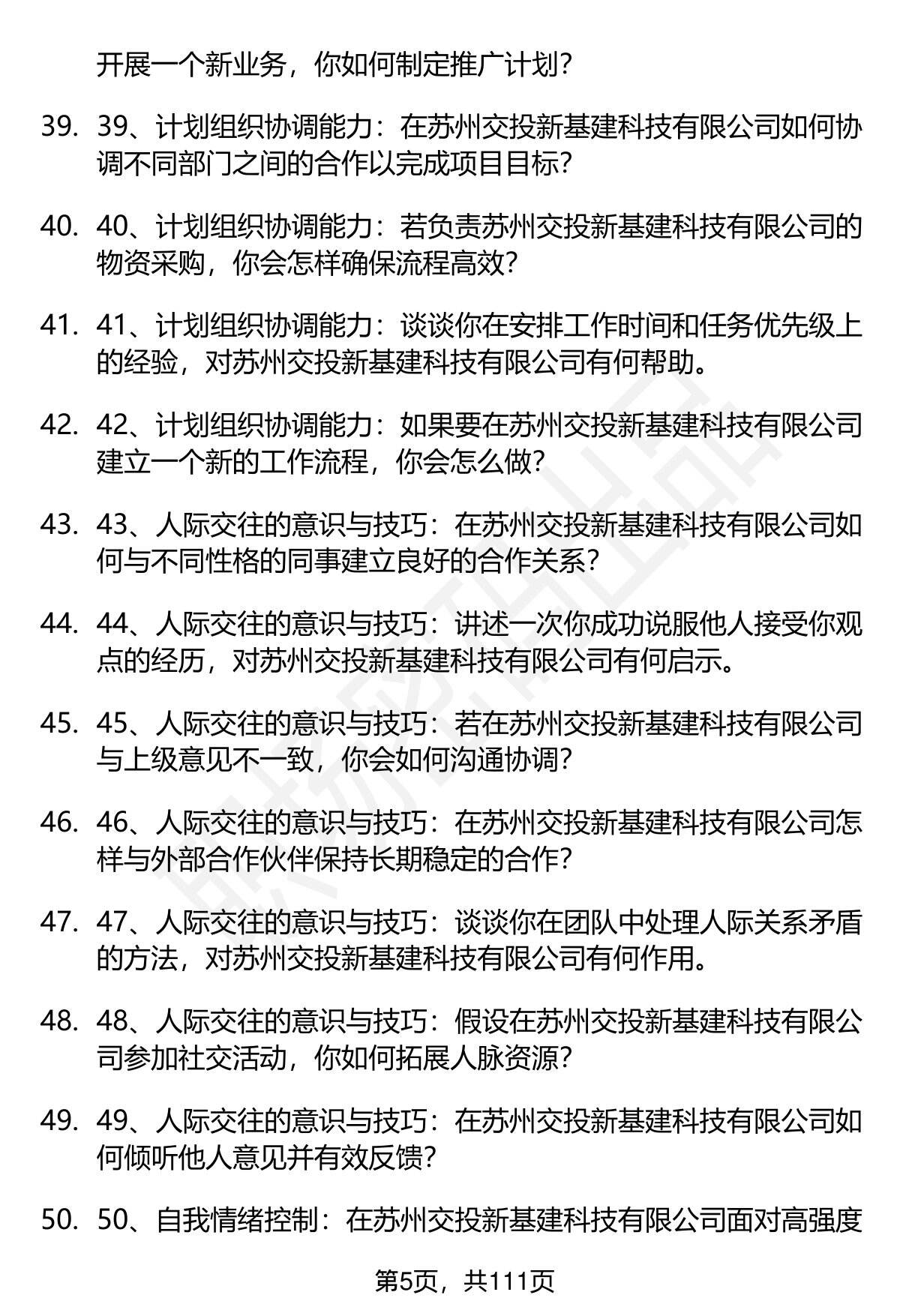 开展一个新业务，你如何制定推广计划？

39. 39、计划组织协调能力：在苏州交投新基建科技有限公司如何协调不同部门之间的合作以完成项目目标？

40. 40、计划组织协调能力：若负责苏州交投新基建科技有限公司的物资采购，你会怎样确保流程高效？

41. 41、计划组织协调能力：谈谈你在安排工作时间和任务优先级上的经验，对苏州交投新基建科技有限公司有何帮助。

42. 42、计划组织协调能力：如果要在苏州交投新基建科技有限公司建立一个新的工作流程，你会怎么做？

43. 43、人际交往的意识与技巧：在苏州交投新基建科技有限公司如何与不同性格的同事建立良好的合作关系？

44. 44、人际交往的意识与技巧：讲述一次你成功说服他人接受你观点的经历，对苏州交投新基建科技有限公司有何启示。

45. 45、人际交往的意识与技巧：若在苏州交投新基建科技有限公司与上级意见不一致，你会如何沟通协调？

46. 46、人际交往的意识与技巧：在苏州交投新基建科技有限公司怎样与外部合作伙伴保持长期稳定的合作？

47. 47、人际交往的意识与技巧：谈谈你在团队中处理人际关系矛盾的方法，对苏州交投新基建科技有限公司有何作用。

48. 48、人际交往的意识与技巧：假设在苏州交投新基建科技有限公司参加社交活动，你如何拓展人脉资源？

49. 49、人际交往的意识与技巧：在苏州交投新基建科技有限公司如何倾听他人意见并有效反馈？

50. 50、自我情绪控制：在苏州交投新基建科技有限公司面对高强度

第5页，共111页